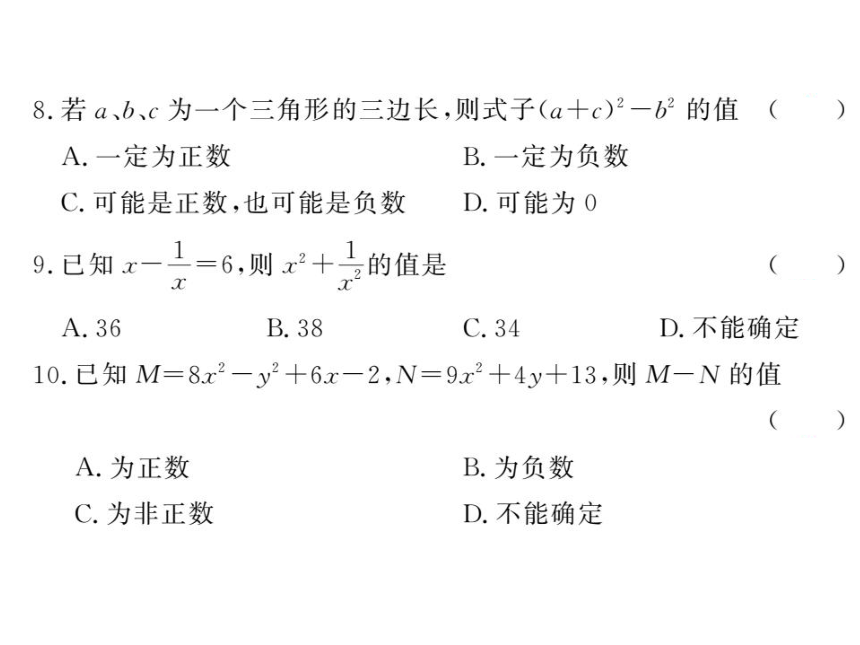 8. 若 $a$、$b$、$c$ 为一个三角形的三边长，则式子$(a+c)^2-b^2$ 的值　(　　)

A. 一定为正数　　B. 一定为负数

C. 可能是正数，也可能是负数　　D. 可能为 0

9. 已知 $x-\frac{1}{x}=6$，则 $x^2+\frac{1}{x^2}$的值是　(　　)

A. 36　　B. 38　　C. 34　　D. 不能确定

10. 已知 $M=8x^2-y^2+6x-2$，$N=9x^2+4y+13$，则 $M-N$ 的值　(　　)

A. 为正数　　B. 为负数

C. 为非正数　　D. 不能确定